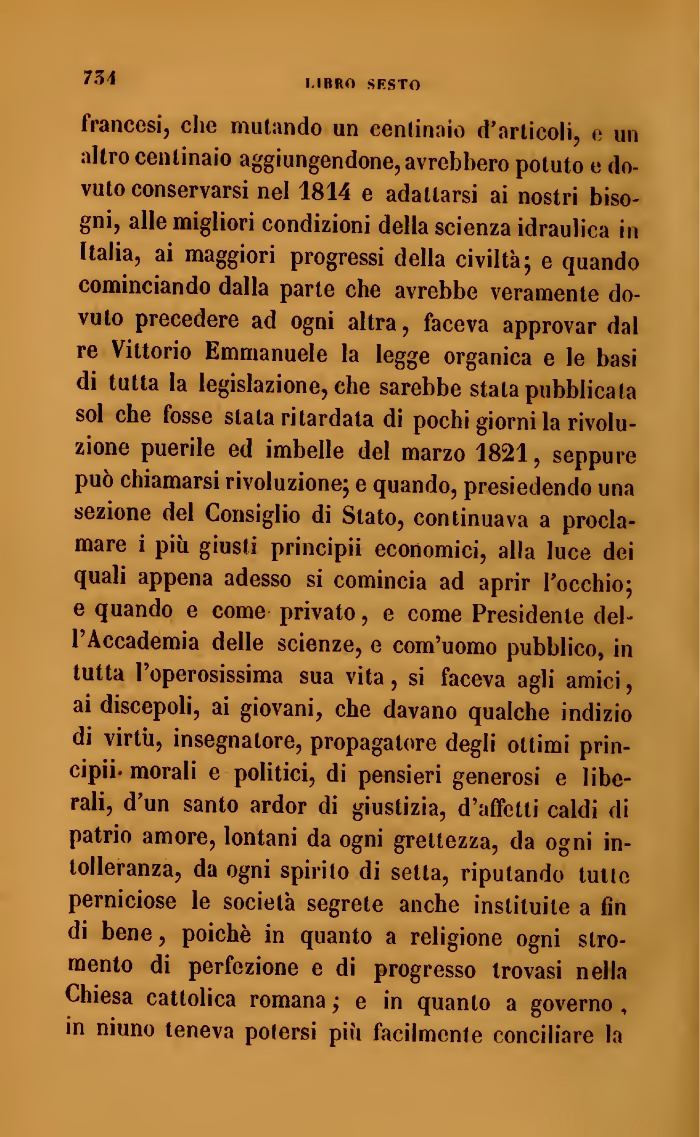 734 LIBRO SESTO

francesi, che mutando un centinaio d'articoli, e un altro centinaio aggiungendone, avrebbero potuto e dovuto conservarsi nel 1814 e adattarsi ai nostri bisogni, alle migliori condizioni della scienza idraulica in Italia, ai maggiori progressi della civiltà; e quando cominciando dalla parte che avrebbe veramente dovuto precedere ad ogni altra, faceva approvar dal re Vittorio Emmanuele la legge organica e le basi di tutta la legislazione, che sarebbe stata pubblicata sol che fosse stata ritardata di pochi giorni la rivoluzione puerile ed imbelle del marzo 1821, seppure può chiamarsi rivoluzione; e quando, presiedendo una sezione del Consiglio di Stato, continuava a proclamare i più giusti principii economici, alla luce dei quali appena adesso si comincia ad aprir l'occhio; e quando e come privato, e come Presidente dell'Accademia delle scienze, e com'uomo pubblico, in tutta l'operosissima sua vita, si faceva agli amici, ai discepoli, ai giovani, che davano qualche indizio di virtù, insegnatore, propagatore degli ottimi principii morali e politici, di pensieri generosi e liberali, d'un santo ardor di giustizia, d'affetti caldi di patrio amore, lontani da ogni grettezza, da ogni intolleranza, da ogni spirito di setta, riputando tutte perniciose le società segrete anche instituite a fin di bene, poichè in quanto a religione ogni stromento di perfezione e di progresso trovasi nella Chiesa cattolica romana; e in quanto a governo, in niuno teneva potersi più facilmente conciliare la